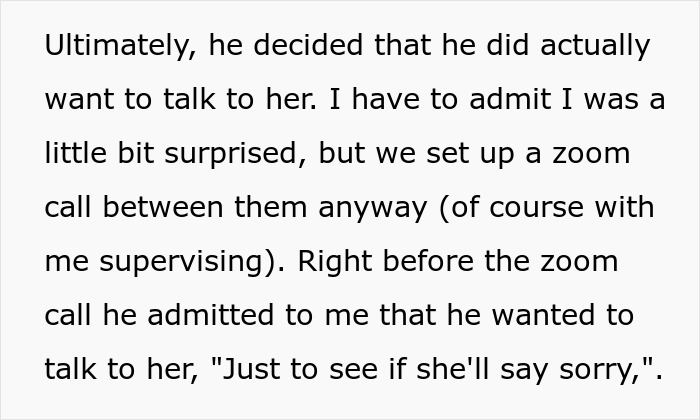 Ultimately, he decided that he did actually want to talk to her. I have to admit I was a little bit surprised, but we set up a zoom call between them anyway (of course with me supervising). Right before the zoom call he admitted to me that he wanted to talk to her, "Just to see if she'll say sorry,".